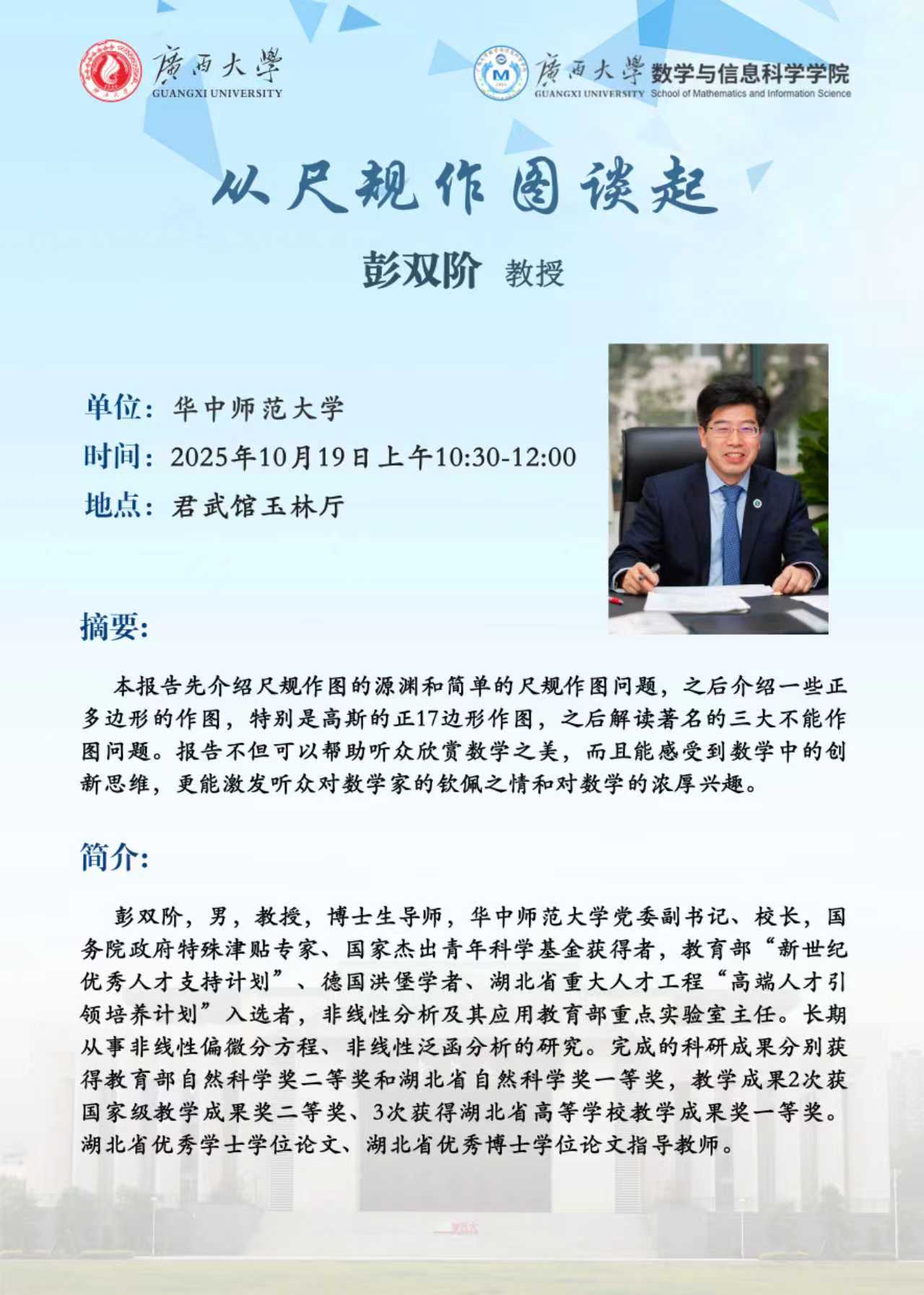 廣西大學
GUANGXI UNIVERSITY

廣西大學 数学与信息科学学院
GUANGXI UNIVERSITY School of Mathematics and Information Science

从尺规作图谈起

彭双阶 教授

单位：华中师范大学
时间：2025年10月19日上午10:30-12:00
地点：君武馆玉林厅

摘要:

本报告先介绍尺规作图的源渊和简单的尺规作图问题，之后介绍一些正多边形的作图，特别是高斯的正17边形作图，之后解读著名的三大不能作图问题。报告不但可以帮助听众欣赏数学之美，而且能感受到数学中的创新思维，更能激发听众对数学家的钦佩之情和对数学的浓厚兴趣。

简介:

彭双阶，男，教授，博士生导师，华中师范大学党委副书记、校长，国务院政府特殊津贴专家、国家杰出青年科学基金获得者，教育部“新世纪优秀人才支持计划”、德国洪堡学者、湖北省重大人才工程“高端人才引领培养计划”入选者，非线性分析及其应用教育部重点实验室主任。长期从事非线性偏微分方程、非线性泛函分析的研究。完成的科研成果分别获得教育部自然科学奖二等奖和湖北省自然科学奖一等奖，教学成果2次获国家级教学成果奖二等奖、3次获得湖北省高等学校教学成果奖一等奖。湖北省优秀学士学位论文、湖北省优秀博士学位论文指导教师。